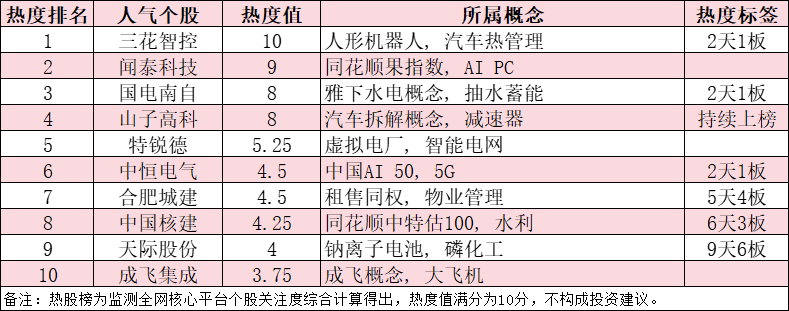 | 热度排名 | 人气个股 | 热度值 | 所属概念 | 热度标签 |
|---|---|---|---|---|
| 1 | 三花智控 | 10 | 人形机器人，汽车热管理 | 2天1板 |
| 2 | 闻泰科技 | 9 | 同花顺果指数，AI PC | |
| 3 | 国电南自 | 8 | 雅下水电概念，抽水蓄能 | 2天1板 |
| 4 | 山子高科 | 8 | 汽车拆解概念，减速器 | 持续上榜 |
| 5 | 特锐德 | 5.25 | 虚拟电厂，智能电网 | |
| 6 | 中恒电气 | 4.5 | 中国AI 50，5G | 2天1板 |
| 7 | 合肥城建 | 4.5 | 租售同权，物业管理 | 5天4板 |
| 8 | 中国核建 | 4.25 | 同花顺中特估100，水利 | 6天3板 |
| 9 | 天际股份 | 4 | 钠离子电池，磷化工 | 9天6板 |
| 10 | 成飞集成 | 3.75 | 成飞概念，大飞机 | |

备注：热股榜为监测全网核心平台个股关注度综合计算得出，热度值满分为10分，不构成投资建议。